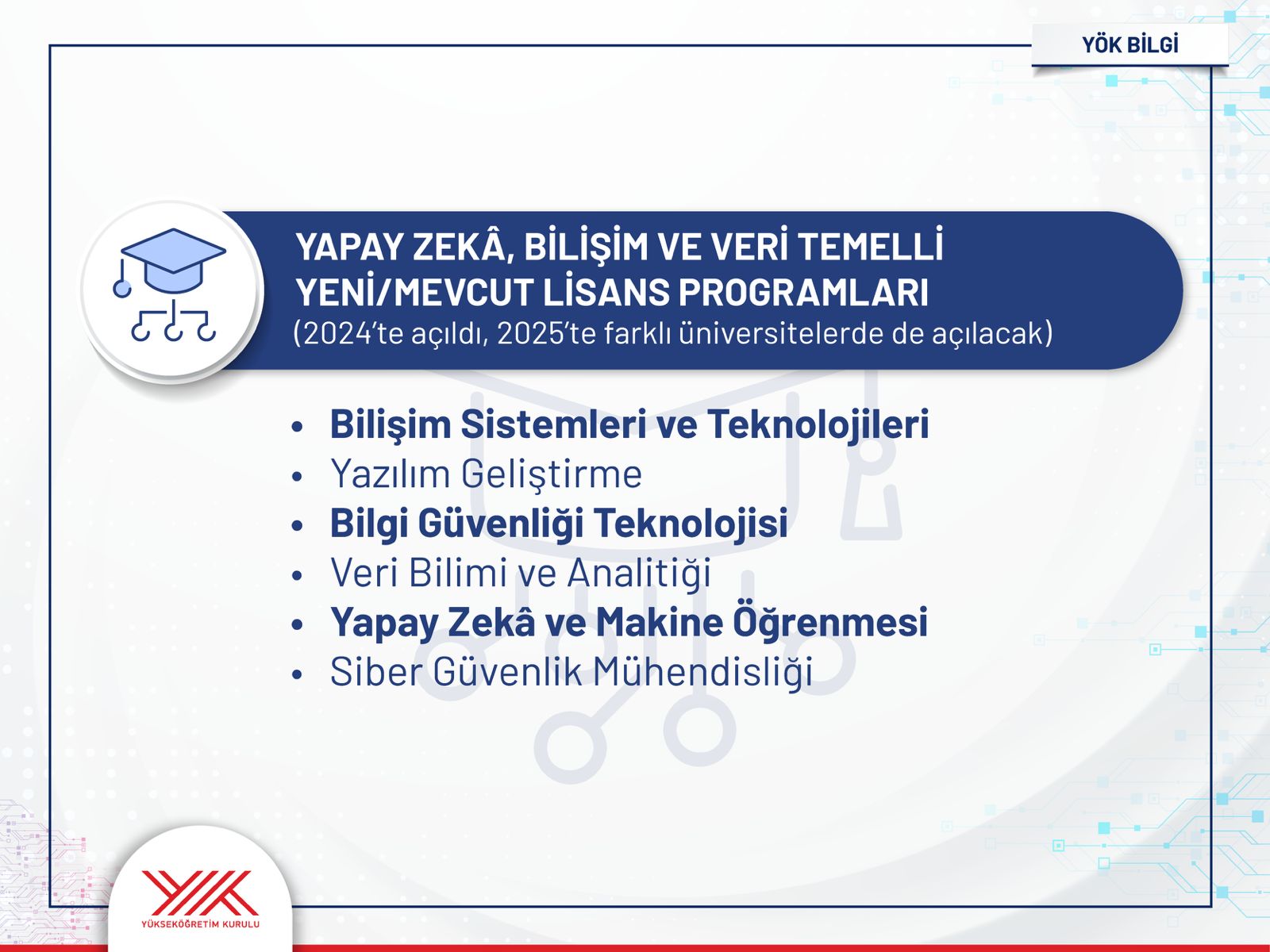 YÖK BİLGİ

YAPAY ZEKÂ, BİLİŞİM VE VERİ TEMELLİ YENİ/MEVCUT LİSANS PROGRAMLARI
(2024'te açıldı, 2025'te farklı üniversitelerde de açılacak)

• Bilişim Sistemleri ve Teknolojileri
• Yazılım Geliştirme
• Bilgi Güvenliği Teknolojisi
• Veri Bilimi ve Analitiği
• Yapay Zekâ ve Makine Öğrenmesi
• Siber Güvenlik Mühendisliği

YÜKSEKÖĞRETİM KURULU